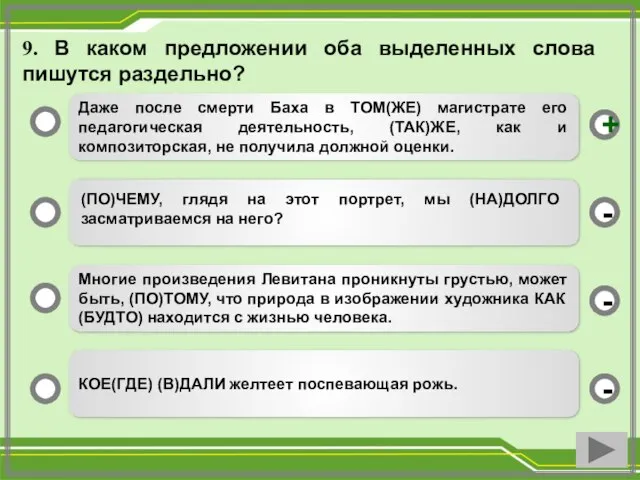 9. В каком предложении оба выделенных слова пишутся раздельно?

Даже после смерти Баха в ТОМ(ЖЕ) магистрате его педагогическая деятельность, (ТАК)ЖЕ, как и композиторская, не получила должной оценки.

+

(ПО)ЧЕМУ, глядя на этот портрет, мы (НА)ДОЛГО засматриваемся на него?

-

Многие произведения Левитана проникнуты грустью, может быть, (ПО)ТОМУ, что природа в изображении художника КАК (БУДТО) находится с жизнью человека.

-

КОЕ(ГДЕ) (В)ДАЛИ желтеет поспевающая рожь.

-